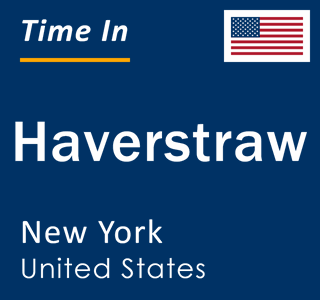 Time In

Haverstraw

New York
United States